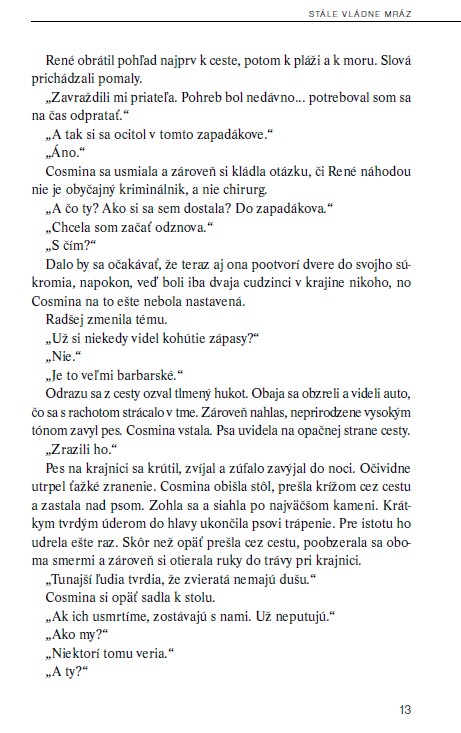 STÁLE VLÁDNE MRÁZ

René obrátil pohľad najprv k ceste, potom k pláži a k moru. Slová prichádzali pomaly.

„Zavraždili mi priateľa. Pohreb bol nedávno... potreboval som sa na čas odpratať.“

„A tak si sa ocitol v tomto zapadákove.“

„Áno.“

Cosmina sa usmiala a zároveň si kládla otázku, či René náhodou nie je obyčajný kriminálnik, a nie chirurg.

„A čo ty? Ako si sa sem dostala? Do zapadákova.“

„Chcela som začať odznova.“

„S čím?“

Dalo by sa očakávať, že teraz aj ona pootvorí dvere do svojho súkromia, napokon, veď boli iba dvaja cudzinci v krajine nikoho, no Cosmina na to ešte nebola nastavená.

Radšej zmenila tému.

„Už si niekedy videl kohútie zápasy?“

„Nie.“

„Je to veľmi barbarské.“

Odrazu sa z cesty ozval tlmený hukot. Obaja sa obzreli a videli auto, čo sa s rachotom strácalo v tme. Zároveň nahlas, neprirodzene vysokým tónom zavyl pes. Cosmina vstala. Psa uvidela na opačnej strane cesty.

„Zrazili ho.“

Pes na krajnici sa krútil, zvíjal a zúfalo zavýjal do noci. Očividne utrpel ťažké zranenie. Cosmina obišla stôl, prešla krížom cez cestu a zastala nad psom. Zohla sa a siahla po najväčšom kameni. Krátkym tvrdým úderom do hlavy ukončila psovi trápenie. Pre istotu ho udrela ešte raz. Skôr než opäť prešla cez cestu, poobzerala sa oboma smermi a zároveň si otierala ruky do trávy pri krajnici.

„Tunajší ľudia tvrdia, že zvieratá nemajú dušu.“

Cosmina si opäť sadla k stolu.

„Ak ich usmrtíme, zostávajú s nami. Už neputujú.“

„Ako my?“

„Niektorí tomu veria.“

„A ty?“

13